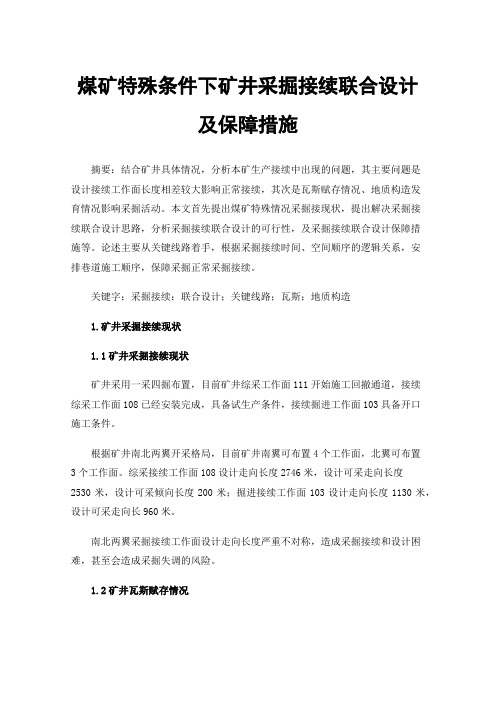 煤矿特殊条件下矿井采掘接续联合设计及保障措施

摘要：结合矿井具体情况，分析本矿生产接续中出现的问题，其主要问题是设计接续工作面长度相差较大影响正常接续，其次是瓦斯赋存情况、地质构造发育情况影响采掘活动。本文首先提出煤矿特殊情况采掘接现状，提出解决采掘接续联合设计思路，分析采掘接续联合设计的可行性，及采掘接续联合设计保障措施等。论述主要从关键线路着手，根据采掘接续时间、空间顺序的逻辑关系，安排巷道施工顺序，保障采掘正常采掘接续。

关键字：采掘接续；联合设计；关键线路；瓦斯；地质构造

1.矿井采掘接续现状

1.1矿井采掘接续现状

矿井采用一采四掘布置，目前矿井综采工作面111开始施工回撤通道，接续综采工作面108已经安装完成，具备试生产条件，接续掘进工作面103具备开口施工条件。

根据矿井南北两翼开采格局，目前矿井南翼可布置4个工作面，北翼可布置3个工作面。综采接续工作面108设计走向长度2746米，设计可采走向长度2530米，设计可采倾向长度200米；掘进接续工作面103设计走向长度1130米，设计可采走向长960米。

南北两翼采掘接续工作面设计走向长度严重不对称，造成采掘接续和设计困难，甚至会造成采掘失调的风险。

1.2矿井瓦斯赋存情况